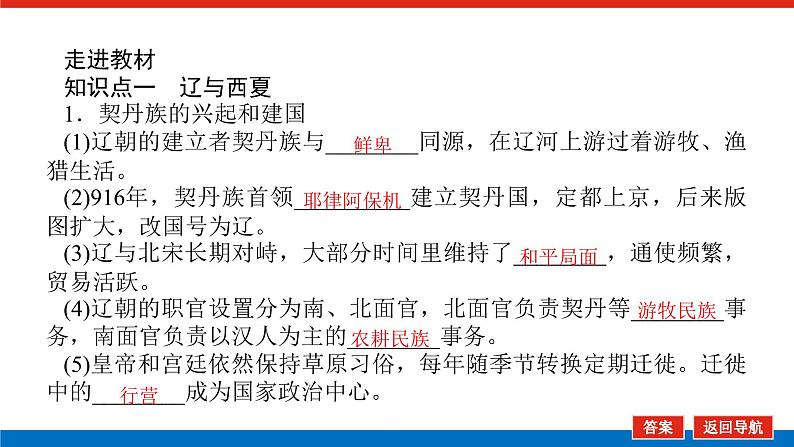 走进教材

知识点一 辽与西夏

1．契丹族的兴起和建国

(1)辽朝的建立者契丹族与鲜卑同源，在辽河上游过着游牧、渔猎生活。

(2)916年，契丹族首领耶律阿保机建立契丹国，定都上京，后来版图扩大，改国号为辽。

(3)辽与北宋长期对峙，大部分时间里维持了和平局面，通使频繁，贸易活跃。

(4)辽朝的职官设置分为南、北面官，北面官负责契丹等游牧民族事务，南面官负责以汉人为主的农耕民族事务。

(5)皇帝和宫廷依然保持草原习俗，每年随季节转换定期迁徙。迁徙中的行营成为国家政治中心。

答案 返回导航